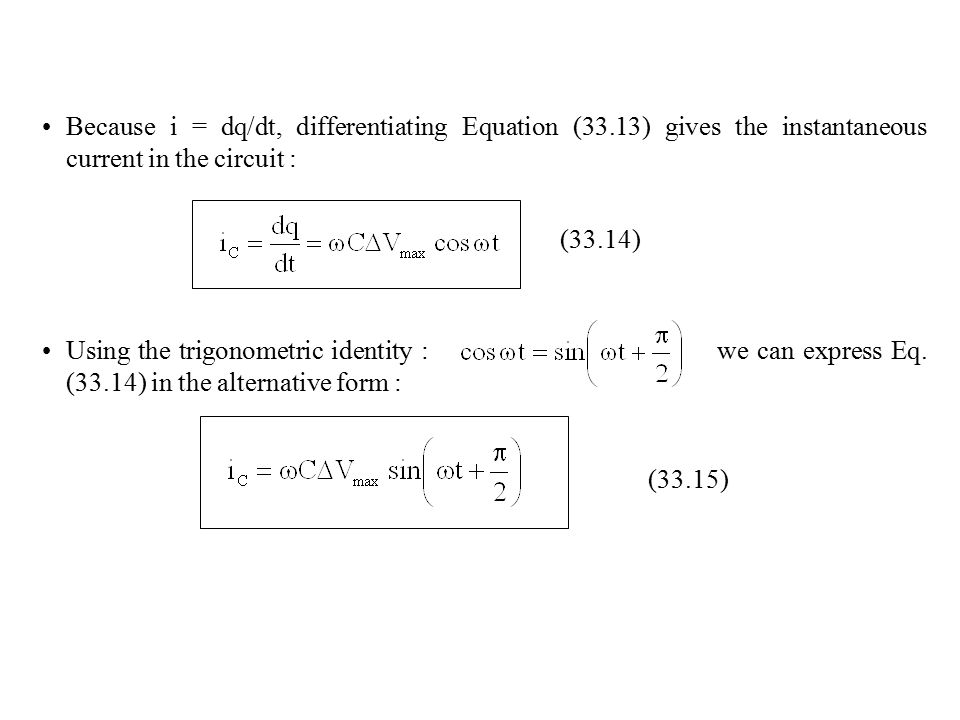 • Because i = dq/dt, differentiating Equation (33.13) gives the instantaneous current in the circuit :

$i_C = \frac{dq}{dt} = \omega C \Delta V_{max} \cos \omega t$ (33.14)

• Using the trigonometric identity : $\cos \omega t = \sin\left(\omega t + \frac{\pi}{2}\right)$ we can express Eq. (33.14) in the alternative form :

$i_C = \omega C \Delta V_{max} \sin\left(\omega t + \frac{\pi}{2}\right)$ (33.15)